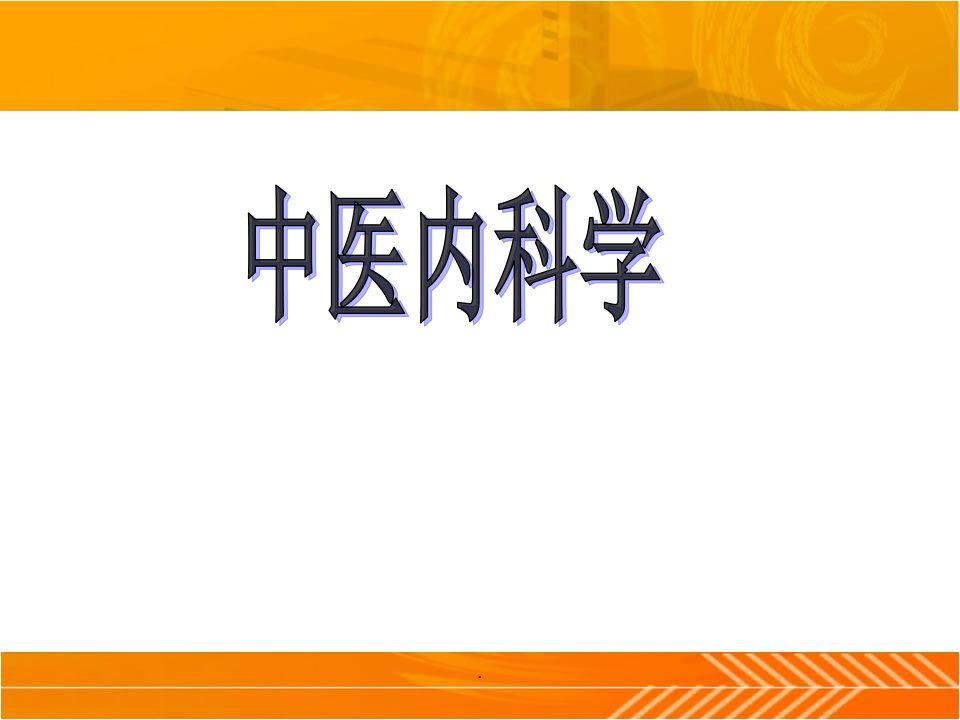 中医内科学

.